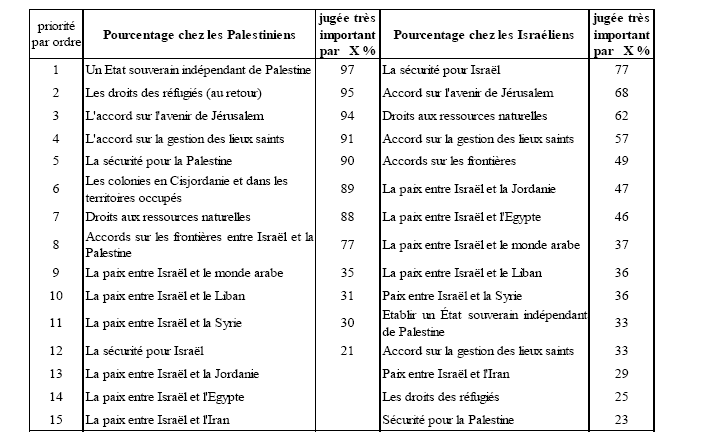 | priorité par ordre | Pourcentage chez les Palestiniens | jugée très important par X % | Pourcentage chez les Israéliens | jugée très important par X % |
|---|---|---|---|---|
| 1 | Un Etat souverain indépendant de Palestine | 97 | La sécurité pour Israël | 77 |
| 2 | Les droits des réfugiés (au retour) | 95 | Accord sur l'avenir de Jérusalem | 68 |
| 3 | L'accord sur l'avenir de Jérusalem | 94 | Droits aux ressources naturelles | 62 |
| 4 | L'accord sur la gestion des lieux saints | 91 | Accord sur la gestion des lieux saints | 57 |
| 5 | La sécurité pour la Palestine | 90 | Accords sur les frontières | 49 |
| 6 | Les colonies en Cisjordanie et dans les territoires occupés | 89 | La paix entre Israël et la Jordanie | 47 |
| 7 | Droits aux ressources naturelles | 88 | La paix entre Israël et l'Egypte | 46 |
| 8 | Accords sur les frontières entre Israël et la Palestine | 77 | La paix entre Israël et le monde arabe | 37 |
| 9 | La paix entre Israël et le monde arabe | 35 | La paix entre Israël et le Liban | 36 |
| 10 | La paix entre Israël et le Liban | 31 | Paix entre Israël et la Syrie | 36 |
| 11 | La paix entre Israël et la Syrie | 30 | Etablir un État souverain indépendant de Palestine | 33 |
| 12 | La sécurité pour Israël | 21 | Accord sur la gestion des lieux saints | 33 |
| 13 | La paix entre Israël et la Jordanie | | Paix entre Israël et l'Iran | 29 |
| 14 | La paix entre Israël et l'Egypte | | Les droits des réfugiés | 25 |
| 15 | La paix entre Israël et l'Iran | | Sécurité pour la Palestine | 23 |